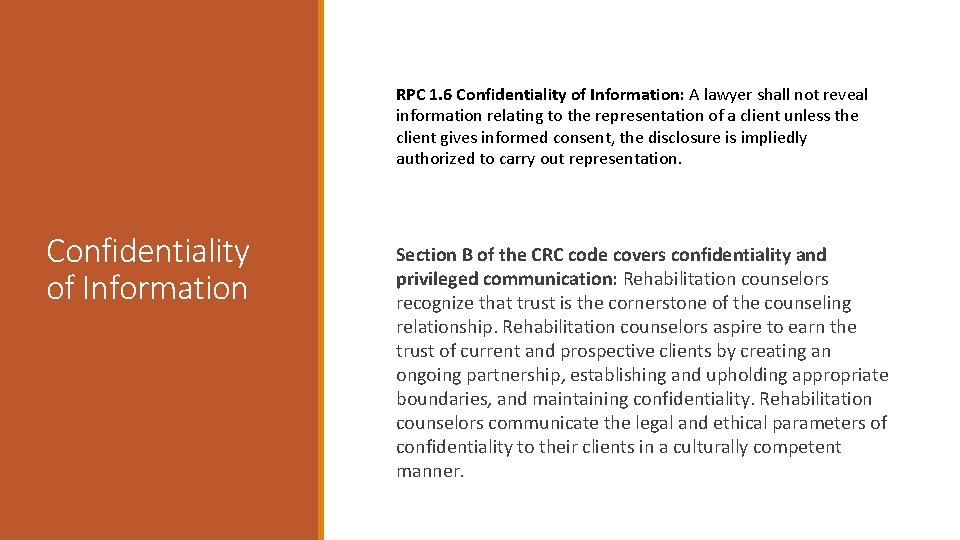 Confidentiality of Information

RPC 1.6 Confidentiality of Information: A lawyer shall not reveal information relating to the representation of a client unless the client gives informed consent, the disclosure is impliedly authorized to carry out representation.

Section B of the CRC code covers confidentiality and privileged communication: Rehabilitation counselors recognize that trust is the cornerstone of the counseling relationship. Rehabilitation counselors aspire to earn the trust of current and prospective clients by creating an ongoing partnership, establishing and upholding appropriate boundaries, and maintaining confidentiality. Rehabilitation counselors communicate the legal and ethical parameters of confidentiality to their clients in a culturally competent manner.